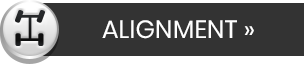 ALIGNMENT »